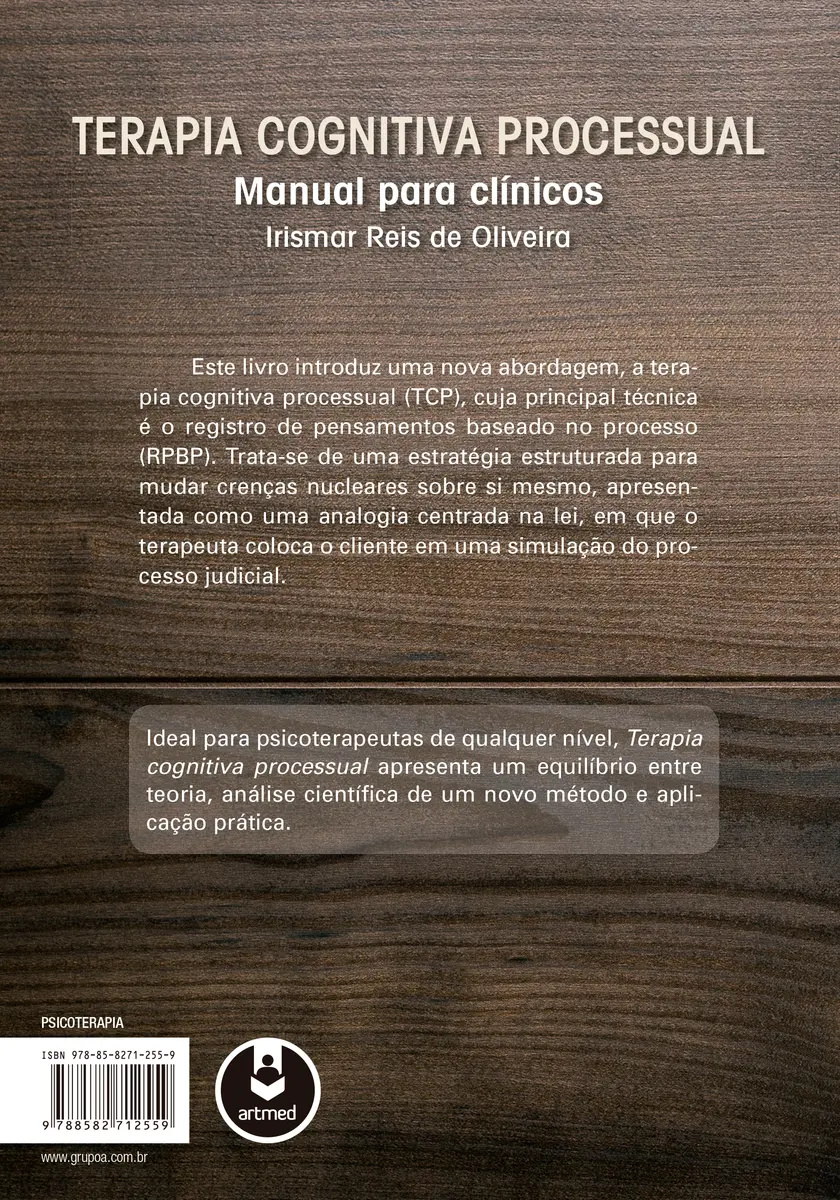 TERAPIA COGNITIVA PROCESSUAL
Manual para clínicos
Irismar Reis de Oliveira

Este livro introduz uma nova abordagem, a terapia cognitiva processual (TCP), cuja principal técnica é o registro de pensamentos baseado no processo (RPBP). Trata-se de uma estratégia estruturada para mudar crenças nucleares sobre si mesmo, apresentada como uma analogia centrada na lei, em que o terapeuta coloca o cliente em uma simulação do processo judicial.

Ideal para psicoterapeutas de qualquer nível, Terapia cognitiva processual apresenta um equilíbrio entre teoria, análise científica de um novo método e aplicação prática.

PSICOTERAPIA

ISBN 978-85-8271-255-9

9 788582 712559

artmed

www.grupoa.com.br